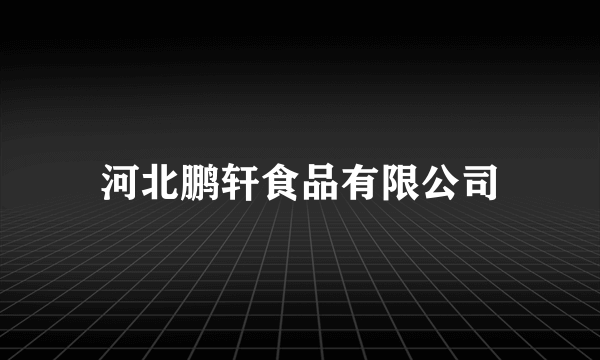 河北鹏轩食品有限公司